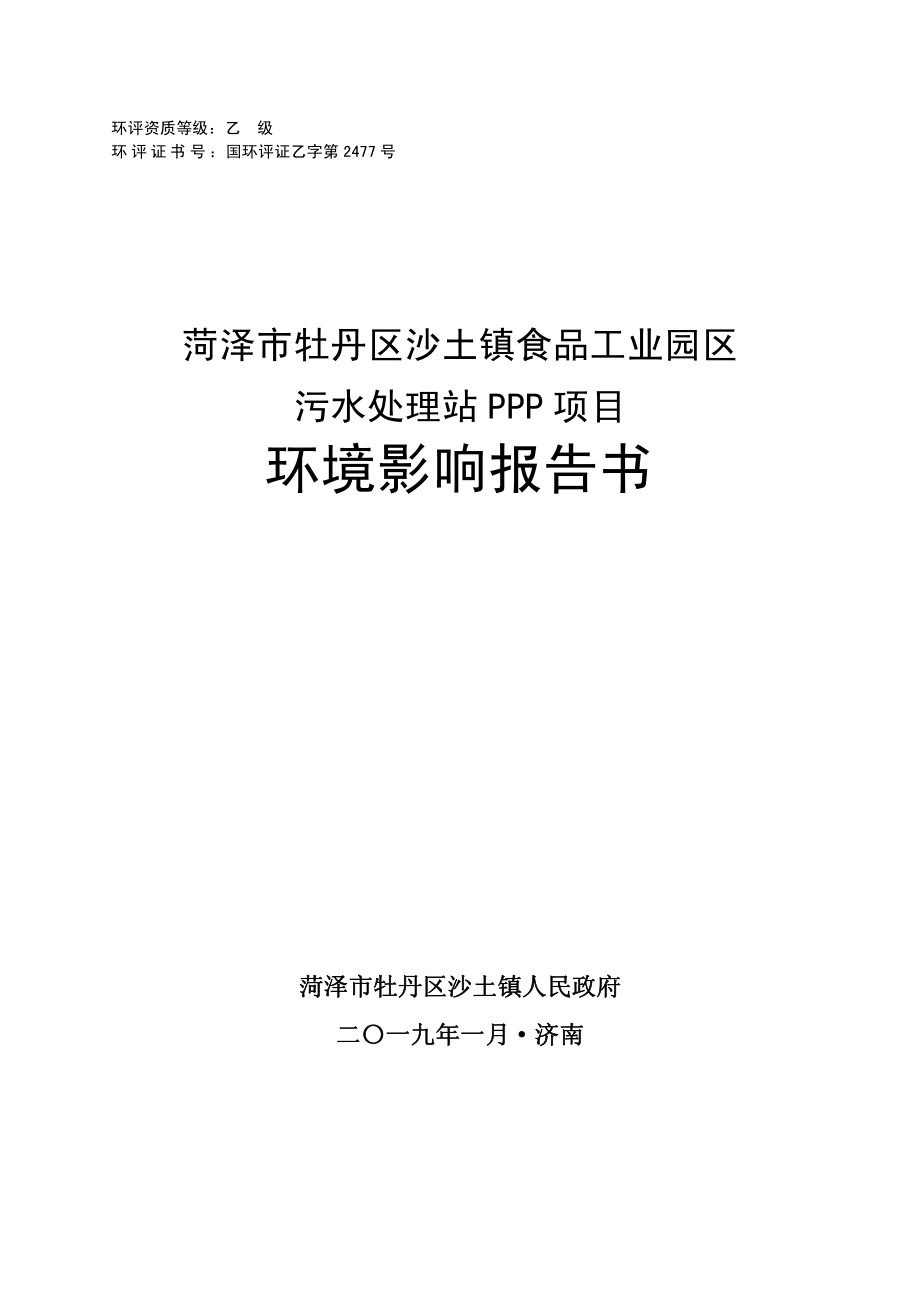 环评资质等级：乙　级
环评证书号：国环评证乙字第 2477 号

菏泽市牡丹区沙土镇食品工业园区
污水处理站 PPP 项目
环境影响报告书

菏泽市牡丹区沙土镇人民政府
二〇一九年一月·济南